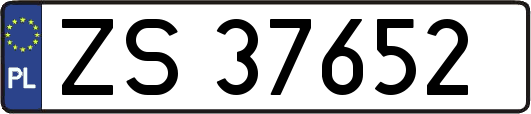 PL

ZS 37652